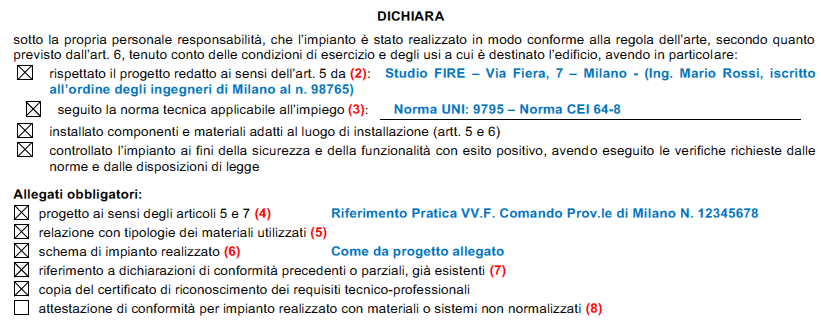 DICHIARA

sotto la propria personale responsabilità, che l'impianto è stato realizzato in modo conforme alla regola dell'arte, secondo quanto previsto dall'art. 6, tenuto conto delle condizioni di esercizio e degli usi a cui è destinato l'edificio, avendo in particolare:

☒ rispettato il progetto redatto ai sensi dell'art. 5 da (2): Studio FIRE – Via Fiera, 7 – Milano - (Ing. Mario Rossi, iscritto all'ordine degli ingegneri di Milano al n. 98765)

☒ seguito la norma tecnica applicabile all'impiego (3): Norma UNI: 9795 – Norma CEI 64-8

☒ installato componenti e materiali adatti al luogo di installazione (artt. 5 e 6)

☒ controllato l'impianto ai fini della sicurezza e della funzionalità con esito positivo, avendo eseguito le verifiche richieste dalle norme e dalle disposizioni di legge

Allegati obbligatori:

☒ progetto ai sensi degli articoli 5 e 7 (4) Riferimento Pratica VV.F. Comando Prov.le di Milano N. 12345678

☒ relazione con tipologie dei materiali utilizzati (5)

☒ schema di impianto realizzato (6) Come da progetto allegato

☒ riferimento a dichiarazioni di conformità precedenti o parziali, già esistenti (7)

☒ copia del certificato di riconoscimento dei requisiti tecnico-professionali

☐ attestazione di conformità per impianto realizzato con materiali o sistemi non normalizzati (8)